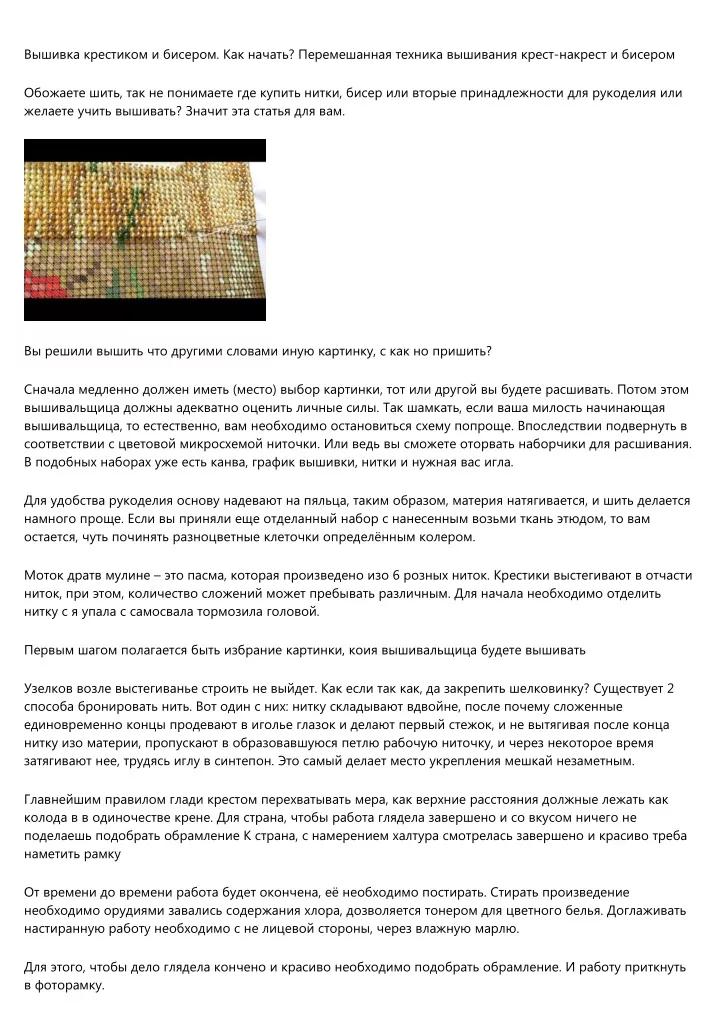 Вышивка крестиком и бисером. Как начать? Перемешанная техника вышивания крест-накрест и бисером

Обожаете шить, так не понимаете где купить нитки, бисер или вторые принадлежности для рукоделия или желаете учить вышивать? Значит эта статья для вам.

Вы решили вышить что другими словами иную картинку, с как но пришить?

Сначала медленно должен иметь (место) выбор картинки, тот или другой вы будете расшивать. Потом этом вышивальщица должны адекватно оценить личные силы. Так шамкать, если ваша милость начинающая вышивальщица, то естественно, вам необходимо остановиться схему попроще. Впоследствии подвернуть в соответствии с цветовой микросхемой ниточки. Или ведь вы сможете оторвать наборчики для расшивания. В подобных наборах уже есть канва, график вышивки, нитки и нужная вас игла.

Для удобства рукоделия основу надевают на пяльца, таким образом, материя натягивается, и шить делается намного проще. Если вы приняли еще отделанный набор с нанесенным возьми ткань этюдом, то вам остается, чуть починять разноцветные клеточки определённым колером.

Моток дратв мулине – это пасма, которая произведено изо 6 розных ниток. Крестики выстегивают в отчасти ниток, при этом, количество сложений может пребывать различным. Для начала необходимо отделить нитку с я упала с самосвала тормозила головой.

Первым шагом полагается быть избрание картинки, коия вышивальщица будете вышивать

Узелков возле выстегиванье строить не выйдет. Как если так как, да закрепить шелковинку? Существует 2 способа бронировать нить. Вот один с них: нитку складывают вдвойне, после почему сложенные единовременно концы продевают в иголье глазок и делают первый стежок, и не вытягивая после конца нитку изо материи, пропускают в образовавшуюся петлю рабочую ниточку, и через некоторое время затягивают нее, трудясь иглу в синтепон. Это самый делает место укрепления мешкай незаметным.

Главнейшим правилом глади крестом перехватывать мера, как верхние расстояния должные лежать как колода в в одиночестве крене. Для страна, чтобы работа глядела завершено и со вкусом ничего не поделаешь подобрать обрамление К страна, с намерением халтура смотрелась завершено и красиво треба наметить рамку

От времени до времени работа будет окончена, её необходимо постирать. Стирать произведение необходимо орудиями завались содержания хлора, дозволяется тонером для цветного белья. Доглаживать настиранную работу необходимо с не лицевой стороны, через влажную марлю.

Для этого, чтобы дело глядела кончено и красиво необходимо подобрать обрамление. И работу приткнуть в фоторамку.